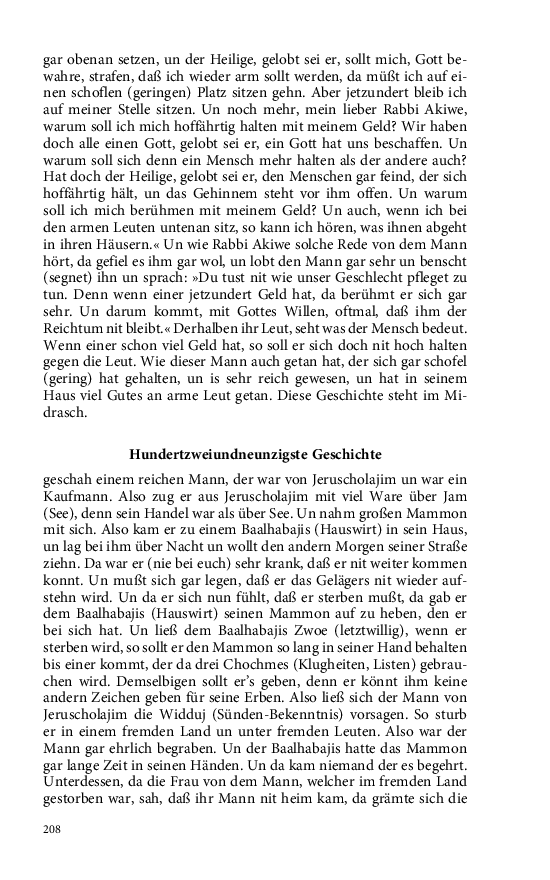 gar obenan setzen, un der Heilige, gelobt sei er, sollt mich, Gott bewahre, strafen, daß ich wieder arm sollt werden, da müßt ich auf einen schoflen (geringen) Platz sitzen gehn. Aber jetzundert bleib ich auf meiner Stelle sitzen. Un noch mehr, mein lieber Rabbi Akiwe, warum soll ich mich hoffährtig halten mit meinem Geld? Wir haben doch alle einen Gott, gelobt sei er, ein Gott hat uns beschaffen. Un warum soll sich denn ein Mensch mehr halten als der andere auch? Hat doch der Heilige, gelobt sei er, den Menschen gar feind, der sich hoffährtig hält, un das Gehinnem steht vor ihm offen. Un warum soll ich mich berühmen mit meinem Geld? Un auch, wenn ich bei den armen Leuten untenan sitz, so kann ich hören, was ihnen abgeht in ihren Häusern.« Un wie Rabbi Akiwe solche Rede von dem Mann hört, da gefiel es ihm gar wol, un lobt den Mann gar sehr un benscht (segnet) ihn un sprach: »Du tust nit wie unser Geschlecht pfleget zu tun. Denn wenn einer jetzundert Geld hat, da berühmt er sich gar sehr. Un darum kommt, mit Gottes Willen, oftmal, daß ihm der Reichtum nit bleibt.« Derhalben ihr Leut, seht was der Mensch bedeut. Wenn einer schon viel Geld hat, so soll er sich doch nit hoch halten gegen die Leut. Wie dieser Mann auch getan hat, der sich gar schofel (gering) hat gehalten, un is sehr reich gewesen, un hat in seinem Haus viel Gutes an arme Leut getan. Diese Geschichte steht im Midrasch.

Hundertzweiundneunzigste Geschichte

geschah einem reichen Mann, der war von Jeruscholajim un war ein Kaufmann. Also zug er aus Jeruscholajim mit viel Ware über Jam (See), denn sein Handel war als über See. Un nahm großen Mammon mit sich. Also kam er zu einem Baalhabajis (Hauswirt) in sein Haus, un lag bei ihm über Nacht un wollt den andern Morgen seiner Straße ziehn. Da war er (nie bei euch) sehr krank, daß er nit weiter kommen konnt. Un mußt sich gar legen, daß er das Gelägers nit wieder aufstehn wird. Un da er sich nun fühlt, daß er sterben mußt, da gab er dem Baalhabajis (Hauswirt) seinen Mammon auf zu heben, den er bei sich hat. Un ließ dem Baalhabajis Zwoe (letztwillig), wenn er sterben wird, so sollt er den Mammon so lang in seiner Hand behalten bis einer kommt, der da drei Chochmes (Klugheiten, Listen) gebrauchen wird. Demselbigen sollt er's geben, denn er könnt ihm keine andern Zeichen geben für seine Erben. Also ließ sich der Mann von Jeruscholajim die Widduj (Sünden-Bekenntnis) vorsagen. So sturb er in einem fremden Land un unter fremden Leuten. Also war der Mann gar ehrlich begraben. Un der Baalhabajis hatte das Mammon gar lange Zeit in seinen Händen. Un da kam niemand der es begehrt. Unterdessen, da die Frau von dem Mann, welcher im fremden Land gestorben war, sah, daß ihr Mann nit heim kam, da grämte sich die

208